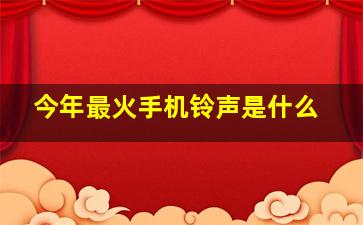 今年最火手机铃声是什么